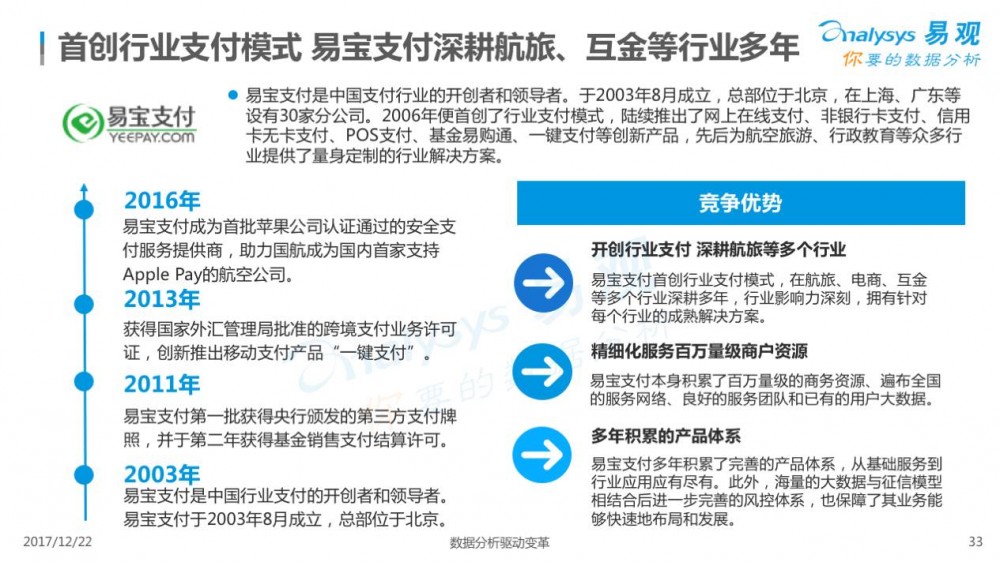 首创行业支付模式 易宝支付深耕航旅、互金等行业多年

Analysys 易观
你要的数据分析

易宝支付
YEEPAY.COM

易宝支付是中国支付行业的开创者和领导者。于2003年8月成立，总部位于北京，在上海、广东等设有30家分公司。2006年便首创了行业支付模式，陆续推出了网上在线支付、非银行卡支付、信用卡无卡支付、POS支付、基金易购通、一键支付等创新产品，先后为航空旅游、行政教育等众多行业提供了量身定制的行业解决方案。

2016年
易宝支付成为首批苹果公司认证通过的安全支付服务提供商，助力国航成为国内首家支持Apple Pay的航空公司。

2013年
获得国家外汇管理局批准的跨境支付业务许可证，创新推出移动支付产品“一键支付”。

2011年
易宝支付第一批获得央行颁发的第三方支付牌照，并于第二年获得基金销售支付结算许可。

2003年
易宝支付是中国行业支付的开创者和领导者。易宝支付于2003年8月成立，总部位于北京。

竞争优势

开创行业支付 深耕航旅等多个行业
易宝支付首创行业支付模式，在航旅、电商、互金等多个行业深耕多年，行业影响力深刻，拥有针对每个行业的成熟解决方案。

精细化服务百万量级商户资源
易宝支付本身积累了百万量级的商务资源、遍布全国的服务网络、良好的服务团队和已有的用户大数据。

多年积累的产品体系
易宝支付多年积累了完善的产品体系，从基础服务到行业应用应有尽有。此外，海量的大数据与征信模型相结合后进一步完善的风控体系，也保障了其业务能够快速地布局和发展。

2017/12/22
数据分析驱动变革
33